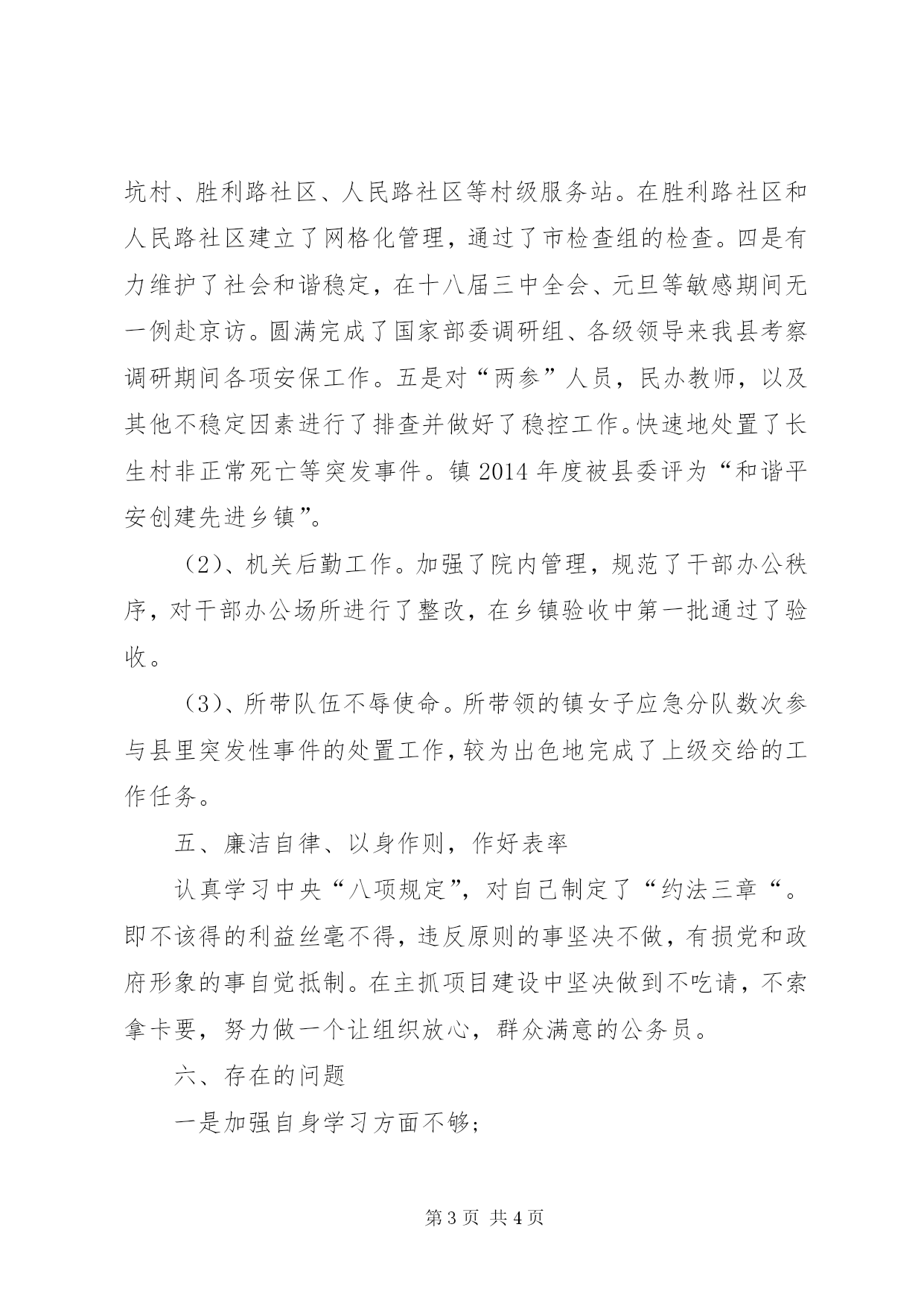 坑村、胜利路社区、人民路社区等村级服务站。在胜利路社区和人民路社区建立了网格化管理，通过了市检查组的检查。四是有力维护了社会和谐稳定，在十八届三中全会、元旦等敏感期间无一例赴京访。圆满完成了国家部委调研组、各级领导来我县考察调研期间各项安保工作。五是对“两参”人员，民办教师，以及其他不稳定因素进行了排查并做好了稳控工作。快速地处置了长生村非正常死亡等突发事件。镇 2014 年度被县委评为“和谐平安创建先进乡镇”。

（2)、机关后勤工作。加强了院内管理，规范了干部办公秩序，对干部办公场所进行了整改，在乡镇验收中第一批通过了验收。

（3)、所带队伍不辱使命。所带领的镇女子应急分队数次参与县里突发性事件的处置工作，较为出色地完成了上级交给的工作任务。

五、廉洁自律、以身作则，作好表率

认真学习中央“八项规定”，对自己制定了“约法三章“。即不该得的利益丝毫不得，违反原则的事坚决不做，有损党和政府形象的事自觉抵制。在主抓项目建设中坚决做到不吃请，不索拿卡要，努力做一个让组织放心，群众满意的公务员。

六、存在的问题

一是加强自身学习方面不够;

第 3 页 共 4 页